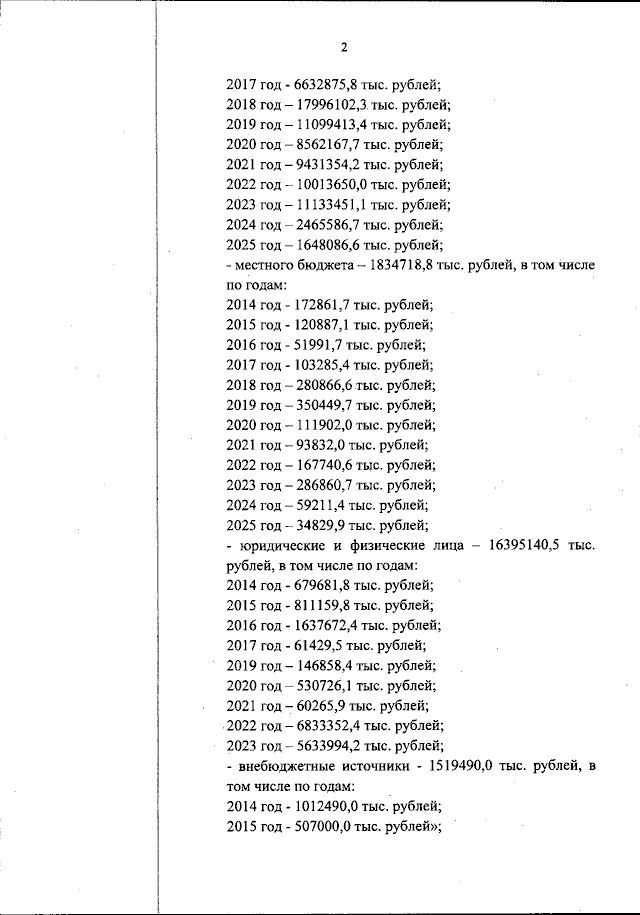 2

2017 год - 6632875,8 тыс. рублей;
2018 год – 17996102,3 тыс. рублей;
2019 год – 11099413,4 тыс. рублей;
2020 год – 8562167,7 тыс. рублей;
2021 год – 9431354,2 тыс. рублей;
2022 год – 10013650,0 тыс. рублей;
2023 год – 11133451,1 тыс. рублей;
2024 год – 2465586,7 тыс. рублей;
2025 год – 1648086,6 тыс. рублей;
- местного бюджета – 1834718,8 тыс. рублей, в том числе по годам:
2014 год - 172861,7 тыс. рублей;
2015 год - 120887,1 тыс. рублей;
2016 год - 51991,7 тыс. рублей;
2017 год - 103285,4 тыс. рублей;
2018 год – 280866,6 тыс. рублей;
2019 год – 350449,7 тыс. рублей;
2020 год – 111902,0 тыс. рублей;
2021 год – 93832,0 тыс. рублей;
2022 год – 167740,6 тыс. рублей;
2023 год – 286860,7 тыс. рублей;
2024 год – 59211,4 тыс. рублей;
2025 год – 34829,9 тыс. рублей;
- юридические и физические лица – 16395140,5 тыс. рублей, в том числе по годам:
2014 год - 679681,8 тыс. рублей;
2015 год - 811159,8 тыс. рублей;
2016 год - 1637672,4 тыс. рублей;
2017 год - 61429,5 тыс. рублей;
2019 год – 146858,4 тыс. рублей;
2020 год – 530726,1 тыс. рублей;
2021 год – 60265,9 тыс. рублей;
2022 год – 6833352,4 тыс. рублей;
2023 год – 5633994,2 тыс. рублей;
- внебюджетные источники - 1519490,0 тыс. рублей, в том числе по годам:
2014 год - 1012490,0 тыс. рублей;
2015 год - 507000,0 тыс. рублей»;